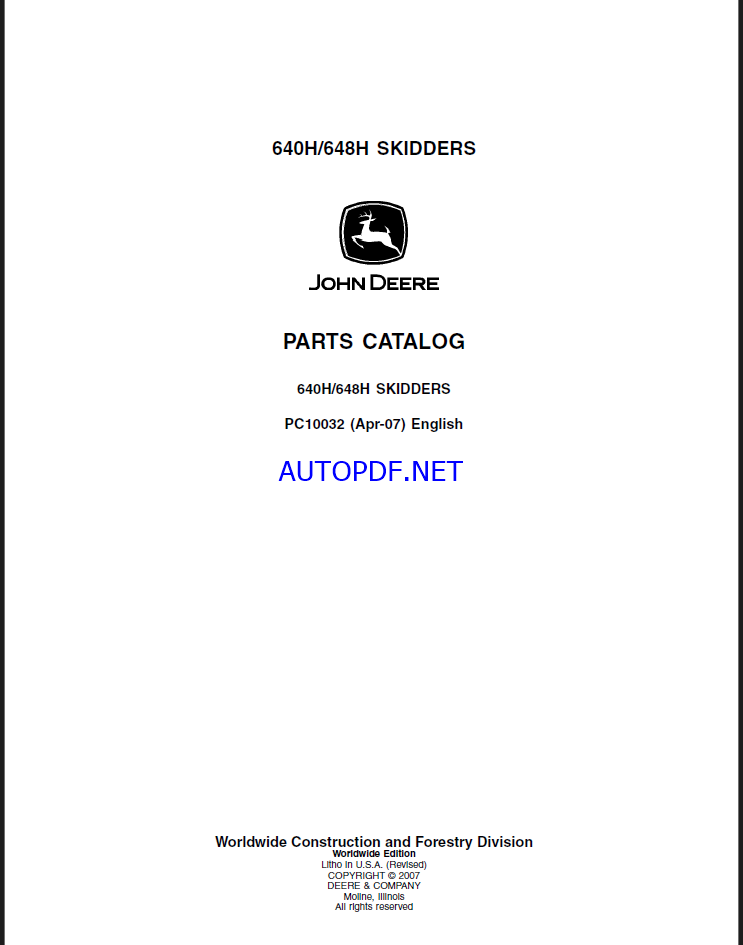 640H/648H SKIDDERS

JOHN DEERE

PARTS CATALOG

640H/648H SKIDDERS

PC10032 (Apr-07) English

AUTOPDF.NET

Worldwide Construction and Forestry Division
Worldwide Edition
Litho in U.S.A. (Revised)
COPYRIGHT © 2007
DEERE & COMPANY
Moline, Illinois
All rights reserved